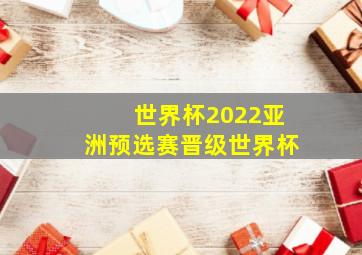 世界杯2022亚洲预选赛晋级世界杯